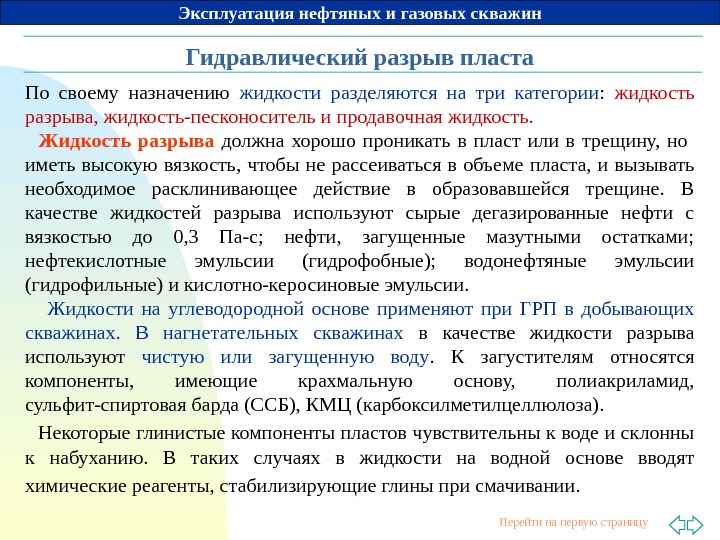 Эксплуатация нефтяных и газовых скважин

Гидравлический разрыв пласта

По своему назначению жидкости разделяются на три категории: жидкость разрыва, жидкость-песконоситель и продавочная жидкость.

Жидкость разрыва должна хорошо проникать в пласт или в трещину, но иметь высокую вязкость, чтобы не рассеиваться в объеме пласта, и вызывать необходимое расклинивающее действие в образовавшейся трещине. В качестве жидкостей разрыва используют сырые дегазированные нефти с вязкостью до 0,3 Па-с; нефти, загущенные мазутными остатками; нефтекислотные эмульсии (гидрофобные); водонефтяные эмульсии (гидрофильные) и кислотно-керосиновые эмульсии.

Жидкости на углеводородной основе применяют при ГРП в добывающих скважинах. В нагнетательных скважинах в качестве жидкости разрыва используют чистую или загущенную воду. К загустителям относятся компоненты, имеющие крахмальную основу, полиакриламид, сульфит-спиртовая барда (ССБ), КМЦ (карбоксилметилцеллюлоза).

Некоторые глинистые компоненты пластов чувствительны к воде и склонны к набуханию. В таких случаях в жидкости на водной основе вводят химические реагенты, стабилизирующие глины при смачивании.

Перейти на первую страницу